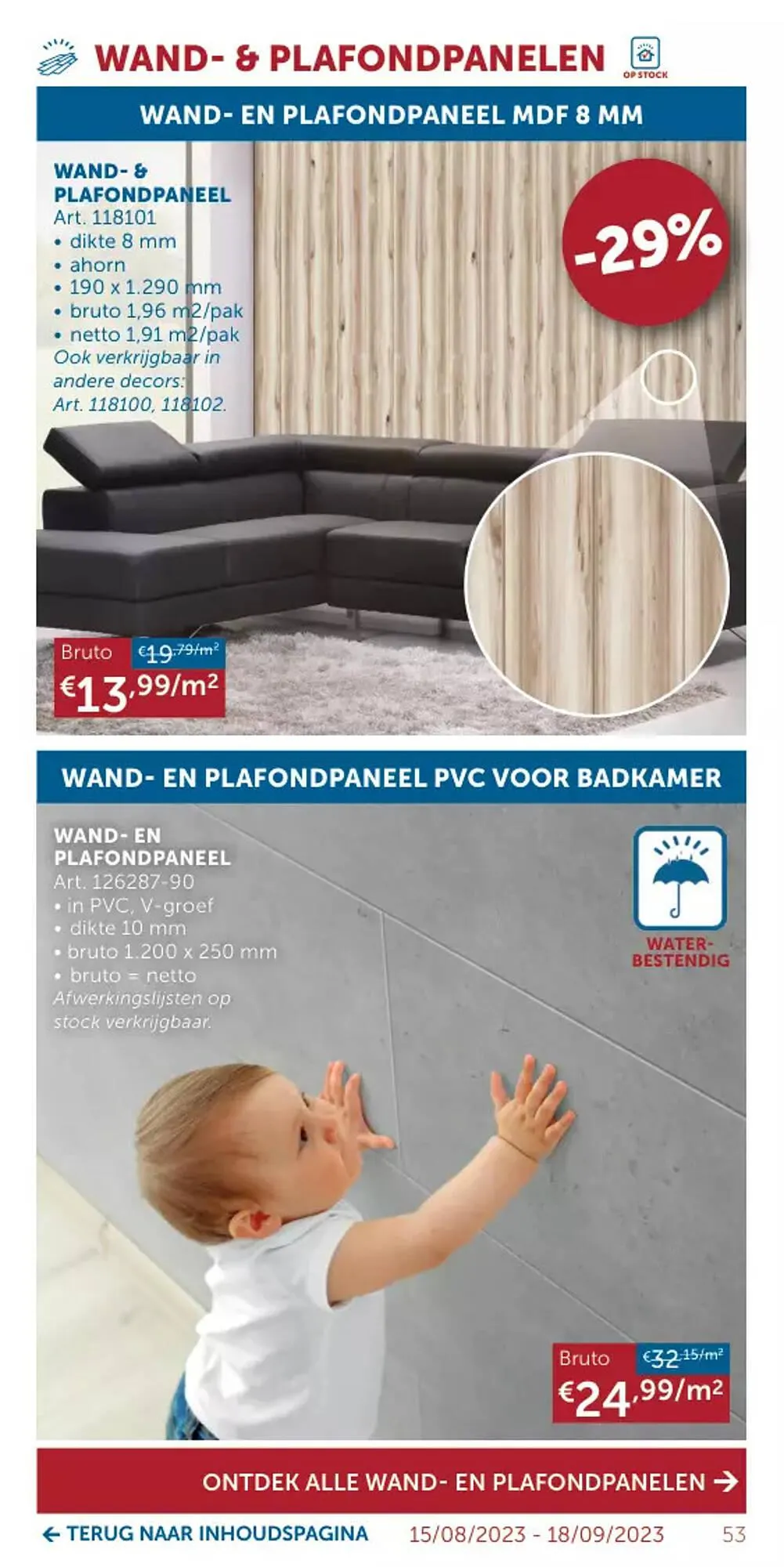 WAND- & PLAFONDPANELEN

OP STOCK

WAND- EN PLAFONDPANEEL MDF 8 MM

WAND- & PLAFONDPANEEL
Art. 118101
• dikte 8 mm
• ahorn
• 190 x 1.290 mm
• bruto 1,96 m2/pak
• netto 1,91 m2/pak
Ook verkrijgbaar in andere decors: Art. 118100, 118102.

-29%

Bruto €19,79/m²
€13,99/m²

WAND- EN PLAFONDPANEEL PVC VOOR BADKAMER

WAND- EN PLAFONDPANEEL
Art. 126287-90
• in PVC, V-groef
• dikte 10 mm
• bruto 1.200 x 250 mm
• bruto = netto
Afwerkingslijsten op stock verkrijgbaar.

WATER-BESTENDIG

Bruto €32,15/m²
€24,99/m²

ONTDEK ALLE WAND- EN PLAFONDPANELEN →

← TERUG NAAR INHOUDSPAGINA 15/08/2023 - 18/09/2023 53